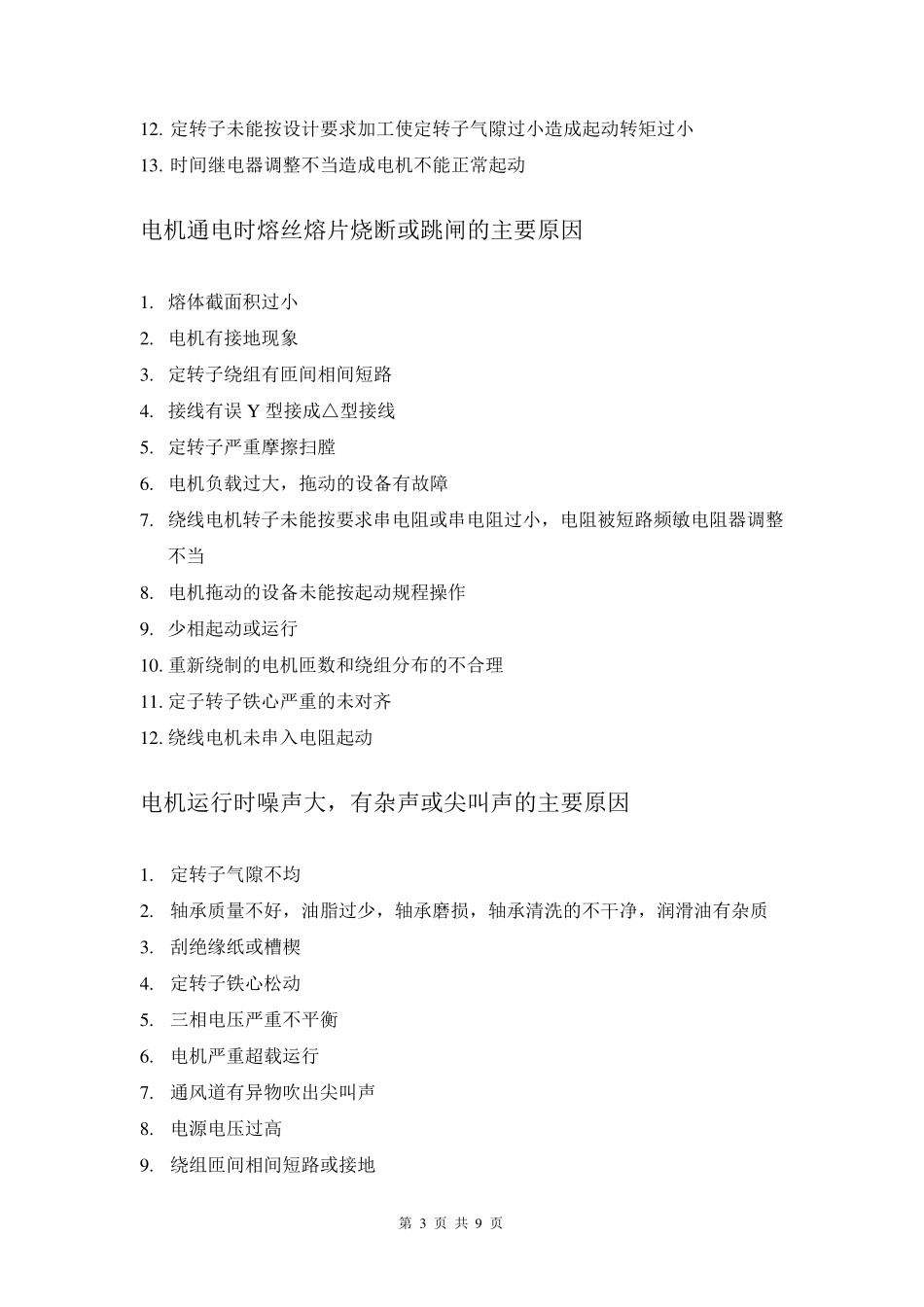 12. 定转子未能按设计要求加工使定转子气隙过小造成起动转矩过小
13. 时间继电器调整不当造成电机不能正常起动

电机通电时熔丝熔片烧断或跳闸的主要原因

1. 熔体截面积过小
2. 电机有接地现象
3. 定转子绕组有匝间相间短路
4. 接线有误 Y 型接成△型接线
5. 定转子严重摩擦扫膛
6. 电机负载过大，拖动的设备有故障
7. 绕线电机转子未能按要求串电阻或串电阻过小，电阻被短路频敏电阻器调整不当
8. 电机拖动的设备未能按起动规程操作
9. 少相起动或运行
10. 重新绕制的电机匝数和绕组分布的不合理
11. 定子转子铁心严重的未对齐
12. 绕线电机未串入电阻起动

电机运行时噪声大，有杂声或尖叫声的主要原因

1. 定转子气隙不均
2. 轴承质量不好，油脂过少，轴承磨损，轴承清洗的不干净，润滑油有杂质
3. 刮绝缘纸或槽楔
4. 定转子铁心松动
5. 三相电压严重不平衡
6. 电机严重超载运行
7. 通风道有异物吹出尖叫声
8. 电源电压过高
9. 绕组匝间相间短路或接地

第 3 页 共 9 页